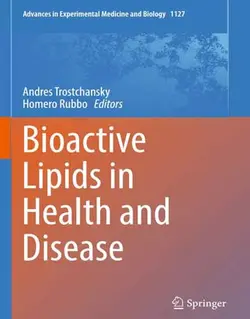 Advances in Experimental Medicine and Biology 1127

Andres Trostchansky
Homero Rubbo Editors

Bioactive Lipids in Health and Disease

Springer